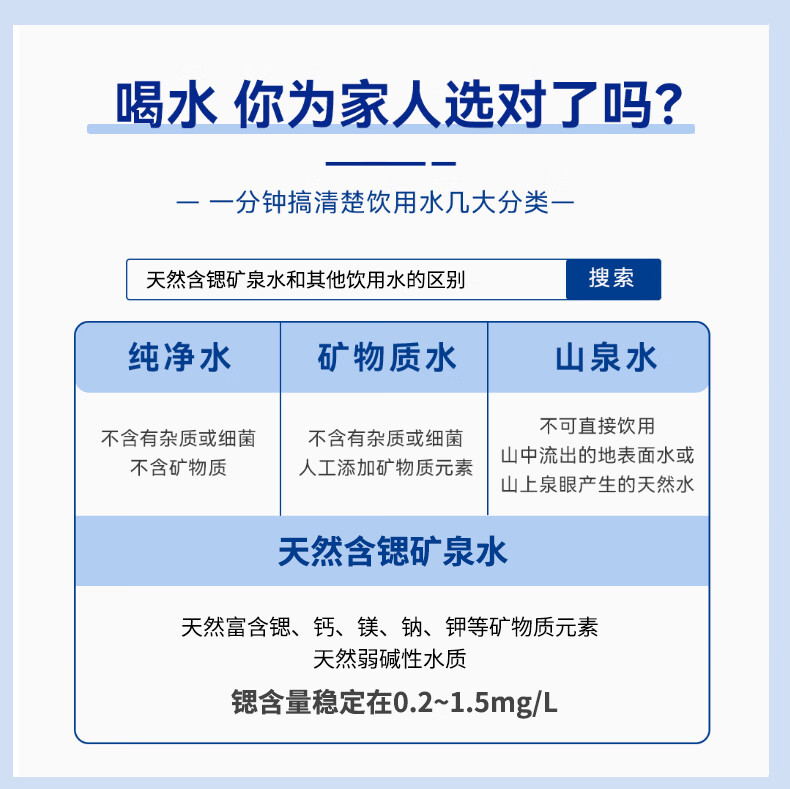 喝水 你为家人选对了吗?

— 一分钟搞清楚饮用水几大分类—

天然含锶矿泉水和其他饮用水的区别 搜索

| 纯净水 | 矿物质水 | 山泉水 |
|---|---|---|
| 不含有杂质或细菌 不含矿物质 | 不含有杂质或细菌 人工添加矿物质元素 | 不可直接饮用 山中流出的地表面水或山上泉眼产生的天然水 |

天然含锶矿泉水

天然富含锶、钙、镁、钠、钾等矿物质元素
天然弱碱性水质
锶含量稳定在0.2~1.5mg/L